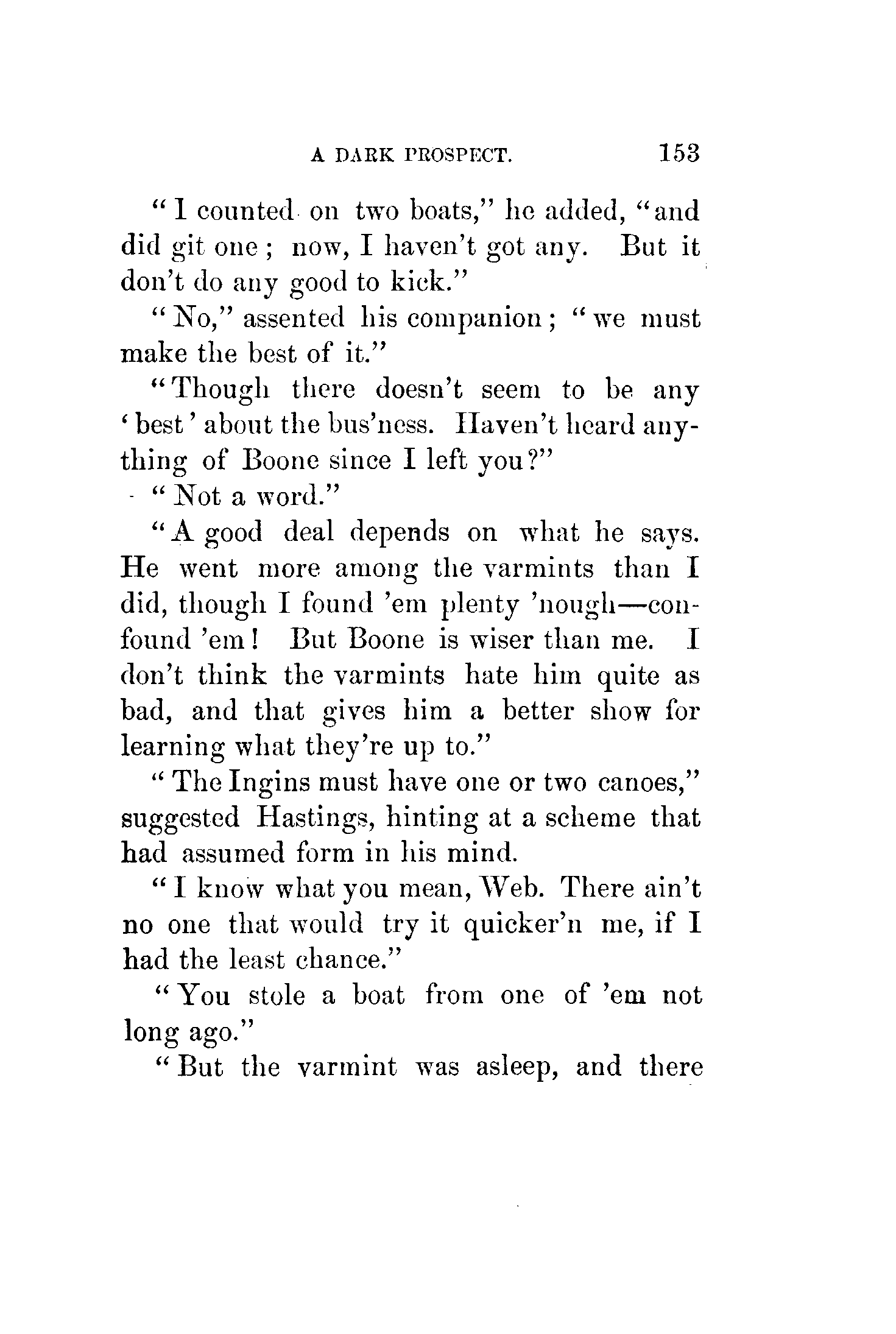 A DARK PROSPECT. 153

"I counted on two boats," he added, "and did git one; now, I haven't got any. But it don't do any good to kick."

"No," assented his companion; "we must make the best of it."

"Though there doesn't seem to be any 'best' about the bus'ness. Haven't heard anything of Boone since I left you?"

"Not a word."

"A good deal depends on what he says. He went more among the varmints than I did, though I found 'em plenty 'nough—confound 'em! But Boone is wiser than me. I don't think the varmints hate him quite as bad, and that gives him a better show for learning what they're up to."

"The Ingins must have one or two canoes," suggested Hastings, hinting at a scheme that had assumed form in his mind.

"I know what you mean, Web. There ain't no one that would try it quicker'n me, if I had the least chance."

"You stole a boat from one of 'em not long ago."

"But the varmint was asleep, and there